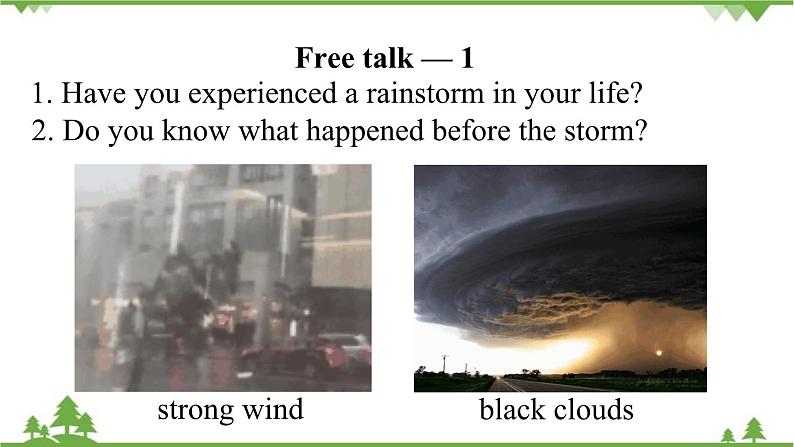 Free talk — 1
1. Have you experienced a rainstorm in your life?
2. Do you know what happened before the storm?

strong wind

black clouds